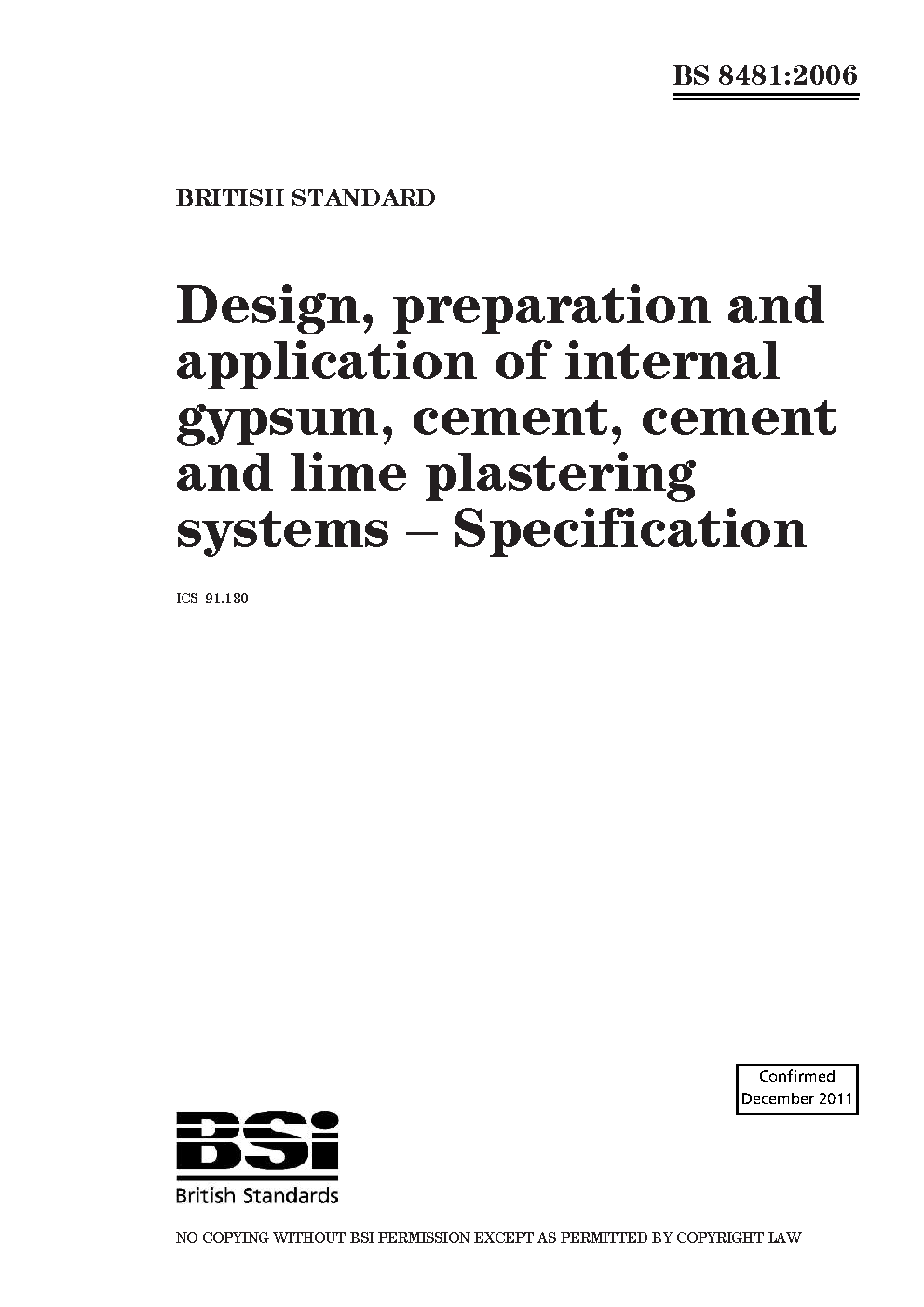 BS 8481:2006

BRITISH STANDARD

Design, preparation and application of internal gypsum, cement, cement and lime plastering systems – Specification

ICS 91.180

Confirmed
December 2011

BSi
British Standards

NO COPYING WITHOUT BSI PERMISSION EXCEPT AS PERMITTED BY COPYRIGHT LAW